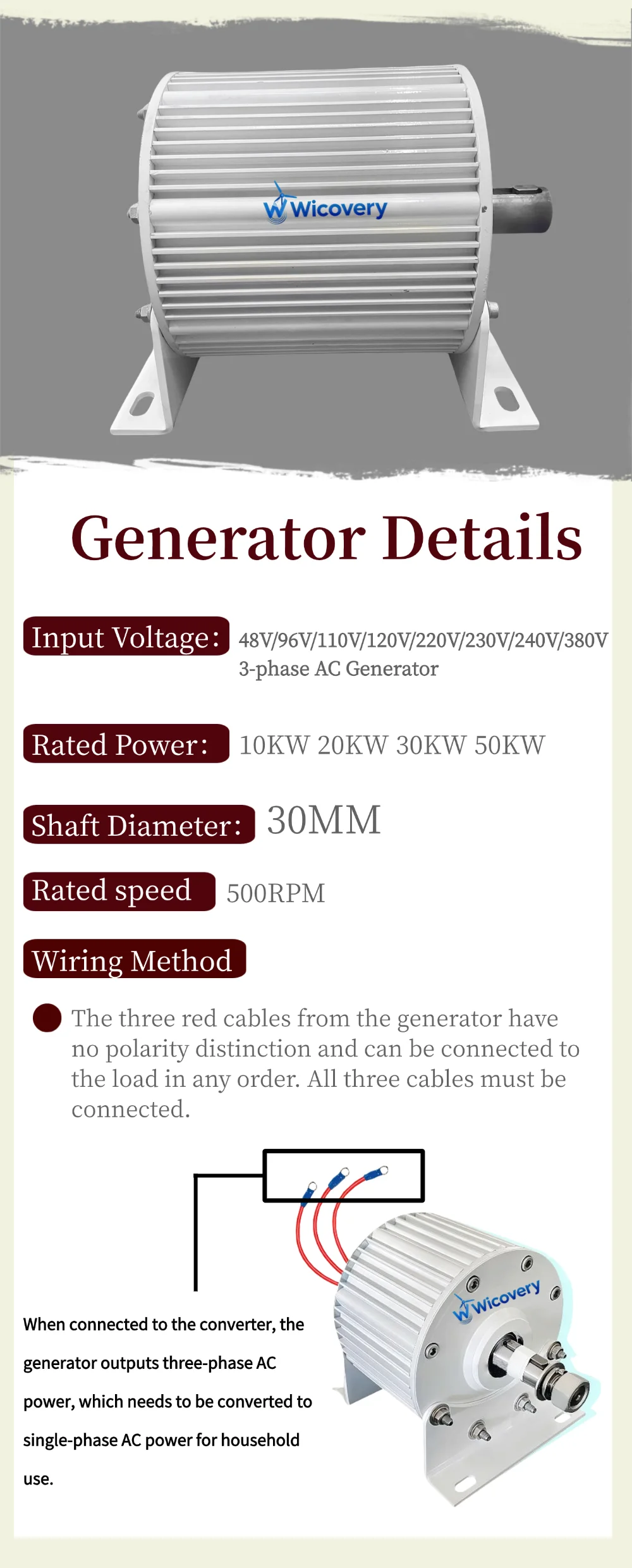 Wicovery

Generator Details

Input Voltage: 48V/96V/110V/120V/220V/230V/240V/380V 3-phase AC Generator

Rated Power: 10KW 20KW 30KW 50KW

Shaft Diameter: 30MM

Rated speed 500RPM

Wiring Method

• The three red cables from the generator have no polarity distinction and can be connected to the load in any order. All three cables must be connected.

When connected to the converter, the generator outputs three-phase AC power, which needs to be converted to single-phase AC power for household use.

Wicovery